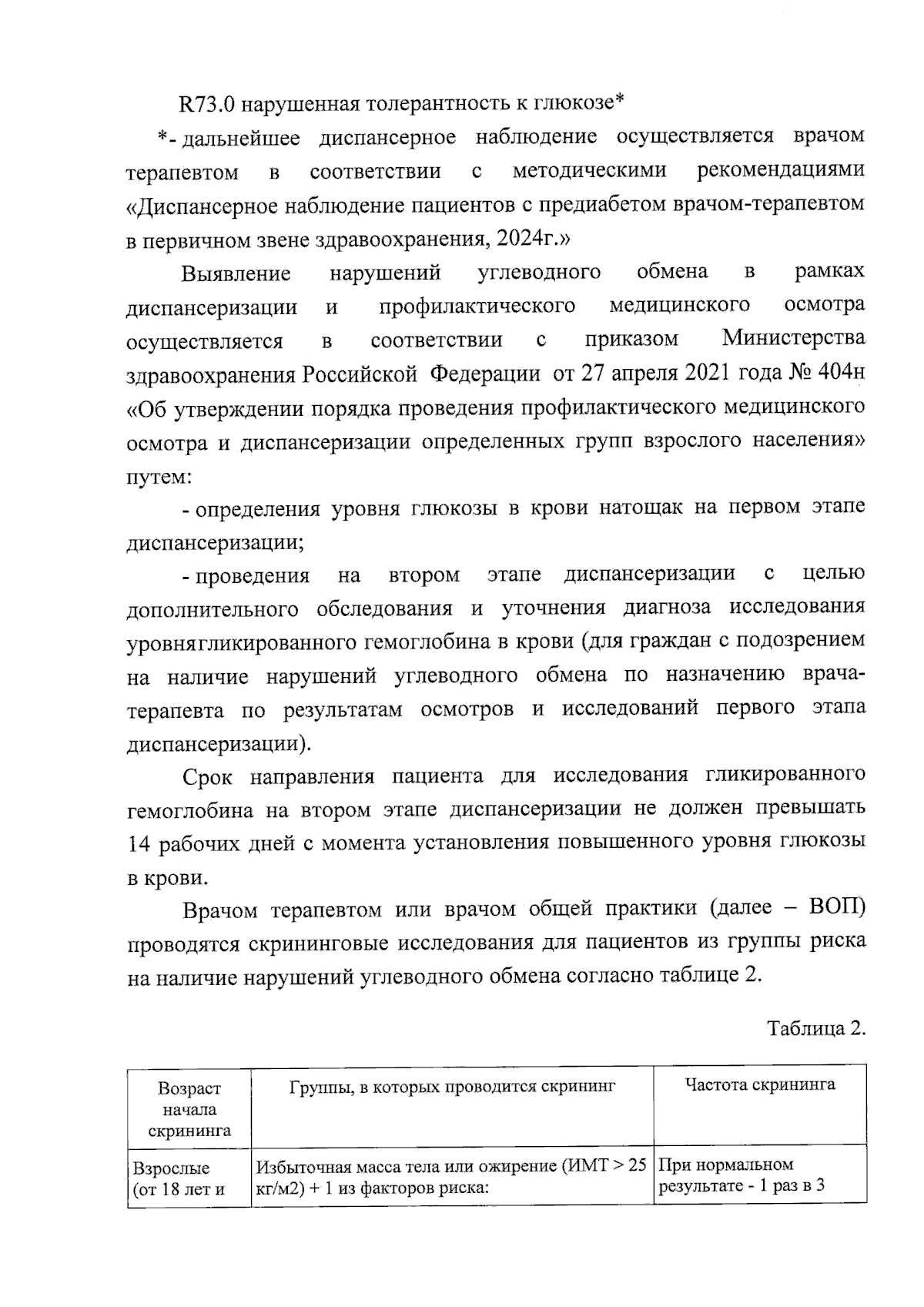 R73.0 нарушенная толерантность к глюкозе*

*- дальнейшее диспансерное наблюдение осуществляется врачом терапевтом в соответствии с методическими рекомендациями «Диспансерное наблюдение пациентов с предиабетом врачом-терапевтом в первичном звене здравоохранения, 2024г.»

Выявление нарушений углеводного обмена в рамках диспансеризации и профилактического медицинского осмотра осуществляется в соответствии с приказом Министерства здравоохранения Российской Федерации от 27 апреля 2021 года № 404н «Об утверждении порядка проведения профилактического медицинского осмотра и диспансеризации определенных групп взрослого населения» путем:

- определения уровня глюкозы в крови натощак на первом этапе диспансеризации;

- проведения на втором этапе диспансеризации с целью дополнительного обследования и уточнения диагноза исследования уровнягликированного гемоглобина в крови (для граждан с подозрением на наличие нарушений углеводного обмена по назначению врача-терапевта по результатам осмотров и исследований первого этапа диспансеризации).

Срок направления пациента для исследования гликированного гемоглобина на втором этапе диспансеризации не должен превышать 14 рабочих дней с момента установления повышенного уровня глюкозы в крови.

Врачом терапевтом или врачом общей практики (далее – ВОП) проводятся скрининговые исследования для пациентов из группы риска на наличие нарушений углеводного обмена согласно таблице 2.

Таблица 2.

| Возраст начала скрининга | Группы, в которых проводится скрининг | Частота скрининга |
|---|---|---|
| Взрослые (от 18 лет и | Избыточная масса тела или ожирение (ИМТ > 25 кг/м2) + 1 из факторов риска: | При нормальном результате - 1 раз в 3 |